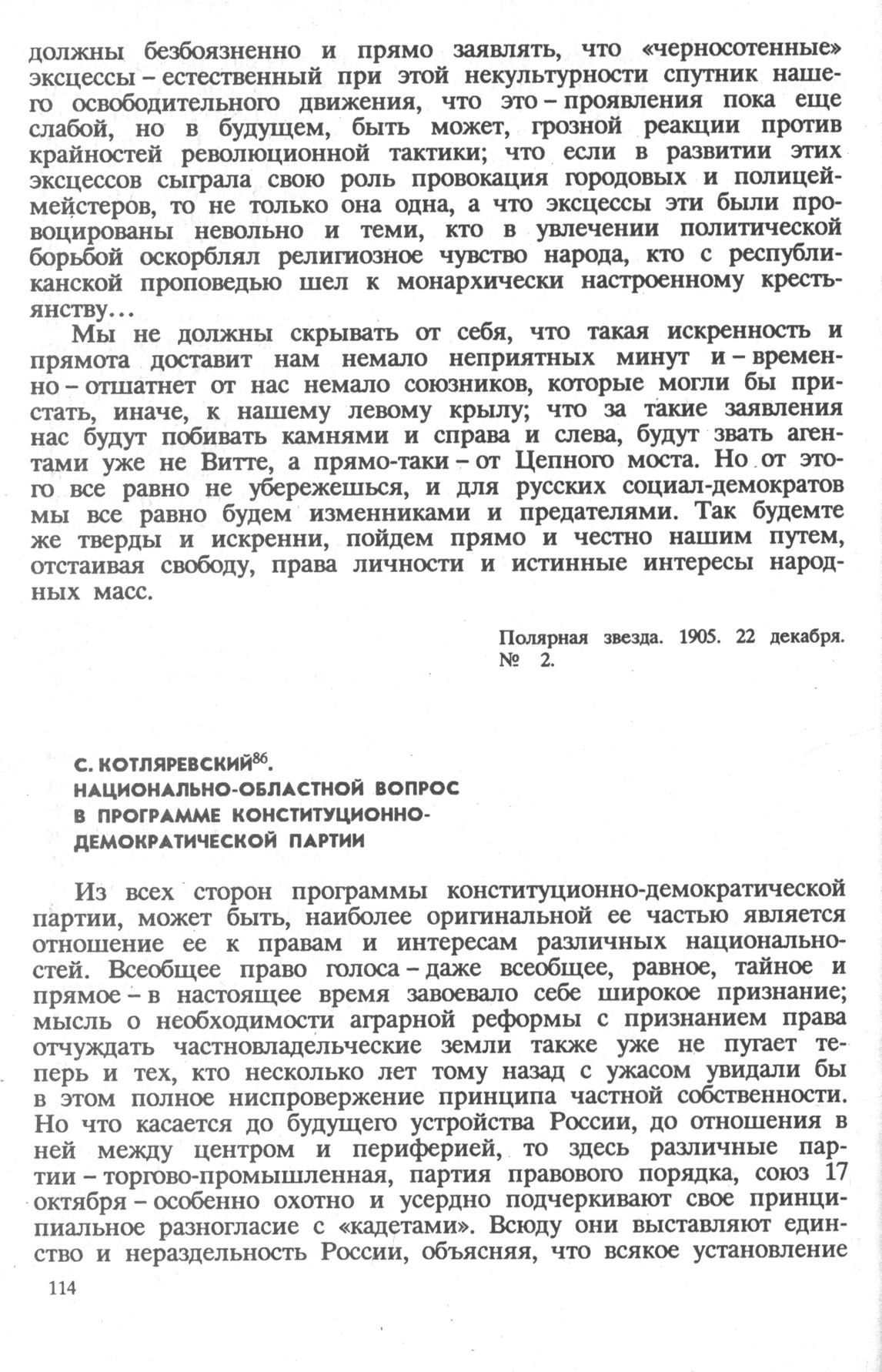 должны безбоязненно и прямо заявлять, что «черносотенные» эксцессы – естественный при этой некультурности спутник нашего освободительного движения, что это – проявления пока еще слабой, но в будущем, быть может, грозной реакции против крайностей революционной тактики; что если в развитии этих эксцессов сыграла свою роль провокация городовых и полицеймейстеров, то не только она одна, а что эксцессы эти были провоцированы невольно и теми, кто в увлечении политической борьбой оскорблял религиозное чувство народа, кто с республиканской проповедью шел к монархически настроенному крестьянству…

Мы не должны скрывать от себя, что такая искренность и прямота доставит нам немало неприятных минут и – временно – отшатнет от нас немало союзников, которые могли бы пристать, иначе, к нашему левому крылу; что за такие заявления нас будут побивать камнями и справа и слева, будут звать агентами уже не Витте, а прямо-таки – от Цепного моста. Но от этого все равно не убережешься, и для русских социал-демократов мы все равно будем изменниками и предателями. Так будемте же тверды и искренни, пойдем прямо и честно нашим путем, отстаивая свободу, права личности и истинные интересы народных масс.

Полярная звезда. 1905. 22 декабря. № 2.

С. КОТЛЯРЕВСКИЙ$^{86}$.
НАЦИОНАЛЬНО-ОБЛАСТНОЙ ВОПРОС В ПРОГРАММЕ КОНСТИТУЦИОННО-ДЕМОКРАТИЧЕСКОЙ ПАРТИИ

Из всех сторон программы конституционно-демократической партии, может быть, наиболее оригинальной ее частью является отношение ее к правам и интересам различных национальностей. Всеобщее право голоса – даже всеобщее, равное, тайное и прямое – в настоящее время завоевало себе широкое признание; мысль о необходимости аграрной реформы с признанием права отчуждать частновладельческие земли также уже не пугает теперь и тех, кто несколько лет тому назад с ужасом увидали бы в этом полное ниспровержение принципа частной собственности. Но что касается до будущего устройства России, до отношения в ней между центром и периферией, то здесь различные партии – торгово-промышленная, партия правового порядка, союз 17 октября – особенно охотно и усердно подчеркивают свое принципиальное разногласие с «кадетами». Всюду они выставляют единство и нераздельность России, объясняя, что всякое установление

114